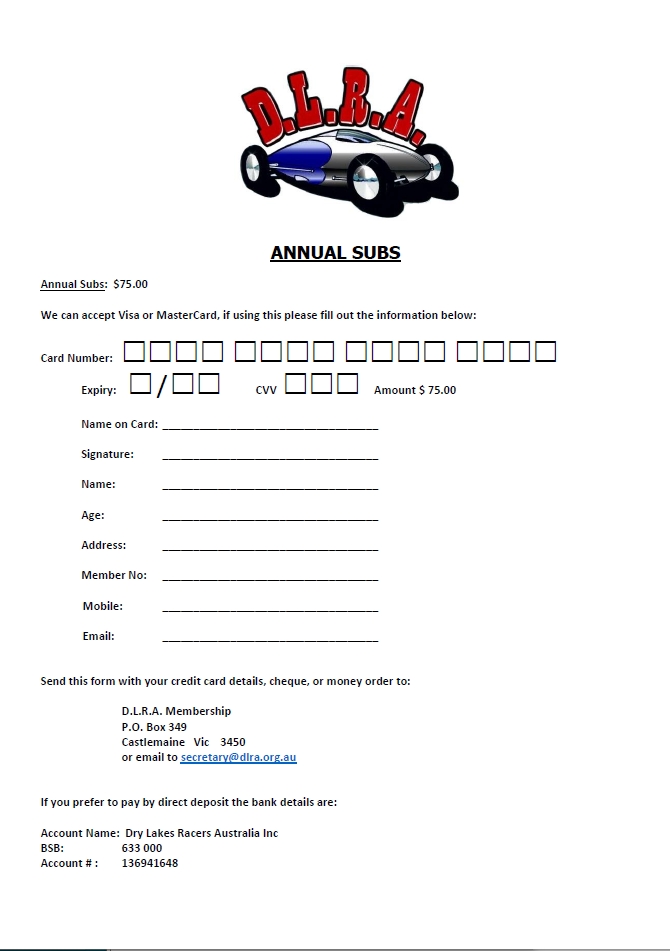 D.L.R.A.

ANNUAL SUBS

Annual Subs: $75.00

We can accept Visa or MasterCard, if using this please fill out the information below:

Card Number:

Expiry: /   CVV   Amount $ 75.00

Name on Card: ______________________________

Signature: ______________________________

Name: ______________________________

Age: ______________________________

Address: ______________________________

Member No: ______________________________

Mobile: ______________________________

Email: ______________________________

Send this form with your credit card details, cheque, or money order to:

D.L.R.A. Membership
P.O. Box 349
Castlemaine Vic 3450
or email to secretary@dlra.org.au

If you prefer to pay by direct deposit the bank details are:

Account Name: Dry Lakes Racers Australia Inc
BSB: 633 000
Account # : 136941648